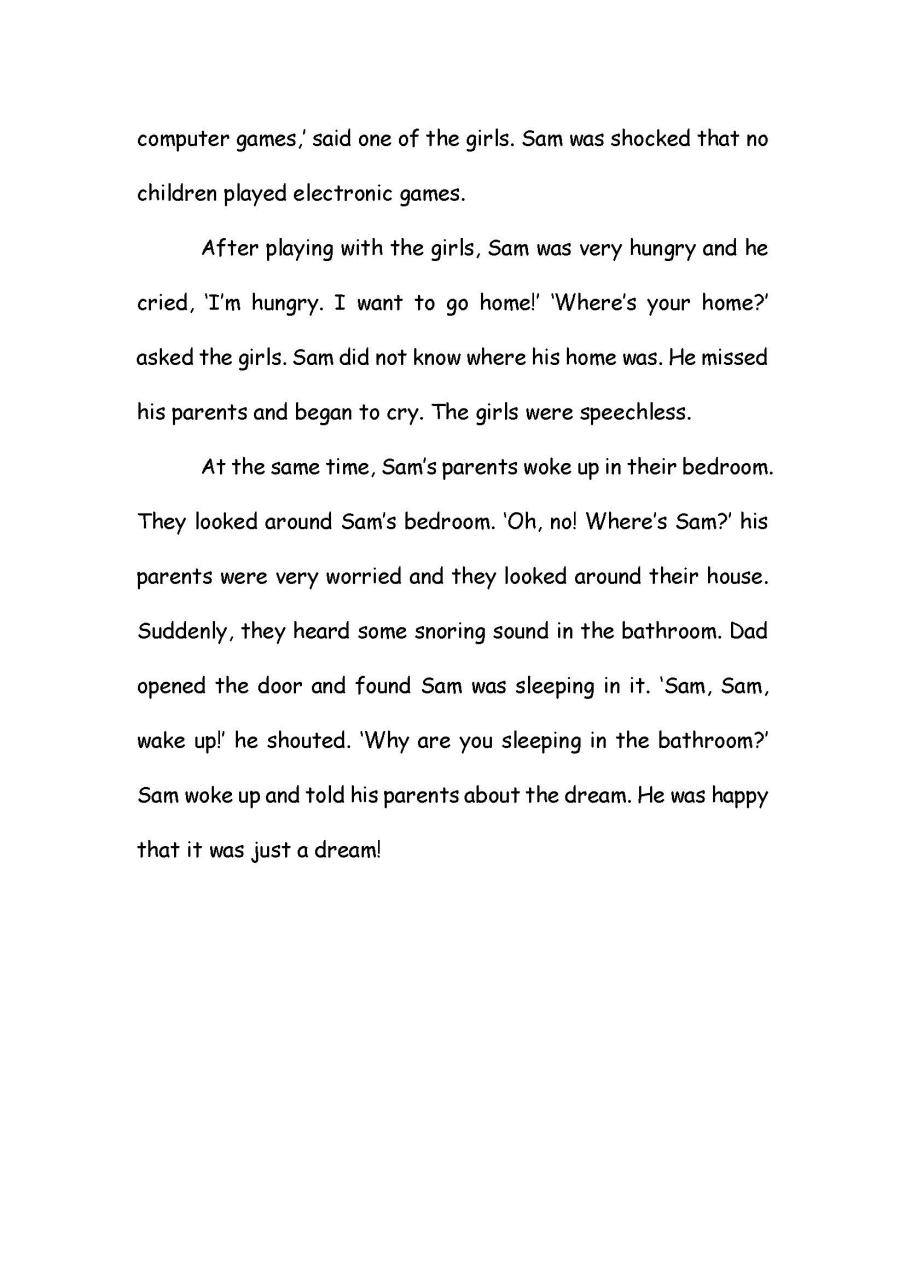 computer games,' said one of the girls. Sam was shocked that no children played electronic games.

After playing with the girls, Sam was very hungry and he cried, 'I'm hungry. I want to go home!' 'Where's your home?' asked the girls. Sam did not know where his home was. He missed his parents and began to cry. The girls were speechless.

At the same time, Sam's parents woke up in their bedroom. They looked around Sam's bedroom. 'Oh, no! Where's Sam?' his parents were very worried and they looked around their house. Suddenly, they heard some snoring sound in the bathroom. Dad opened the door and found Sam was sleeping in it. 'Sam, Sam, wake up!' he shouted. 'Why are you sleeping in the bathroom?' Sam woke up and told his parents about the dream. He was happy that it was just a dream!